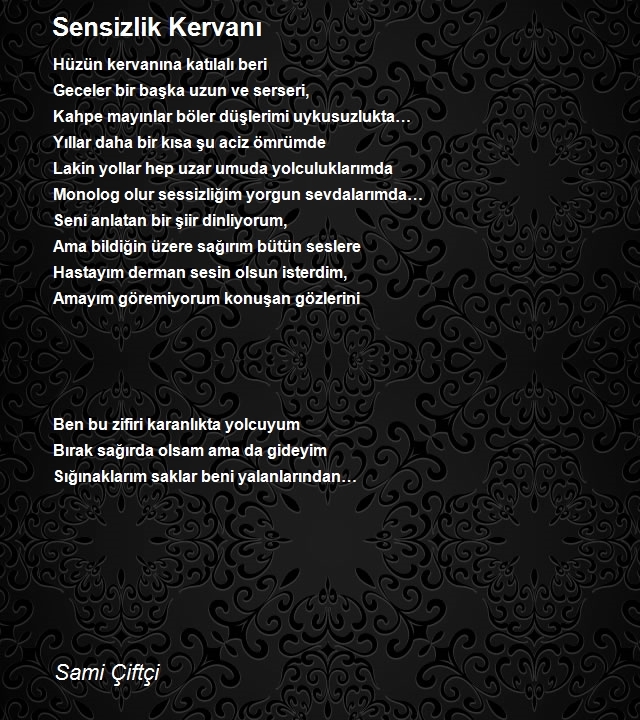 Sensizlik Kervanı

Hüzün kervanına katılalı beri
Geceler bir başka uzun ve serseri,
Kahpe mayınlar böler düşlerimi uykusuzlukta…
Yıllar daha bir kısa şu aciz ömrümde
Lakin yollar hep uzar umuda yolculuklarımda
Monolog olur sessizliğim yorgun sevdalarımda…
Seni anlatan bir şiir dinliyorum,
Ama bildiğin üzere sağırım bütün seslere
Hastayım derman sesin olsun isterdim,
Amayım göremiyorum konuşan gözlerini

Ben bu zifiri karanlıkta yolcuyum
Bırak sağırda olsam ama da gideyim
Sığınaklarım saklar beni yalanlarından…

Sami Çiftçi